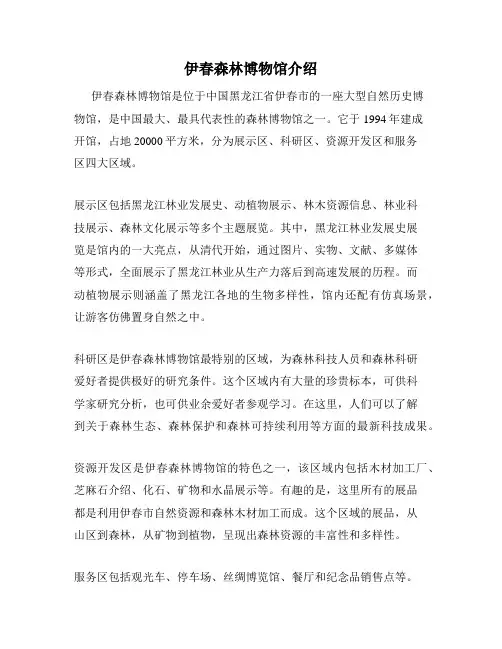 伊春森林博物馆介绍

伊春森林博物馆是位于中国黑龙江省伊春市的一座大型自然历史博物馆，是中国最大、最具代表性的森林博物馆之一。它于 1994 年建成开馆，占地 20000 平方米，分为展示区、科研区、资源开发区和服务区四大区域。

展示区包括黑龙江林业发展史、动植物展示、林木资源信息、林业科技展示、森林文化展示等多个主题展览。其中，黑龙江林业发展史展览是馆内的一大亮点，从清代开始，通过图片、实物、文献、多媒体等形式，全面展示了黑龙江林业从生产力落后到高速发展的历程。而动植物展示则涵盖了黑龙江各地的生物多样性，馆内还配有仿真场景，让游客仿佛置身自然之中。

科研区是伊春森林博物馆最特别的区域，为森林科技人员和森林科研爱好者提供极好的研究条件。这个区域内有大量的珍贵标本，可供科学家研究分析，也可供业余爱好者参观学习。在这里，人们可以了解到关于森林生态、森林保护和森林可持续利用等方面的最新科技成果。

资源开发区是伊春森林博物馆的特色之一，该区域内包括木材加工厂、芝麻石介绍、化石、矿物和水晶展示等。有趣的是，这里所有的展品都是利用伊春市自然资源和森林木材加工而成。这个区域的展品，从山区到森林，从矿物到植物，呈现出森林资源的丰富性和多样性。

服务区包括观光车、停车场、丝绸博览馆、餐厅和纪念品销售点等。